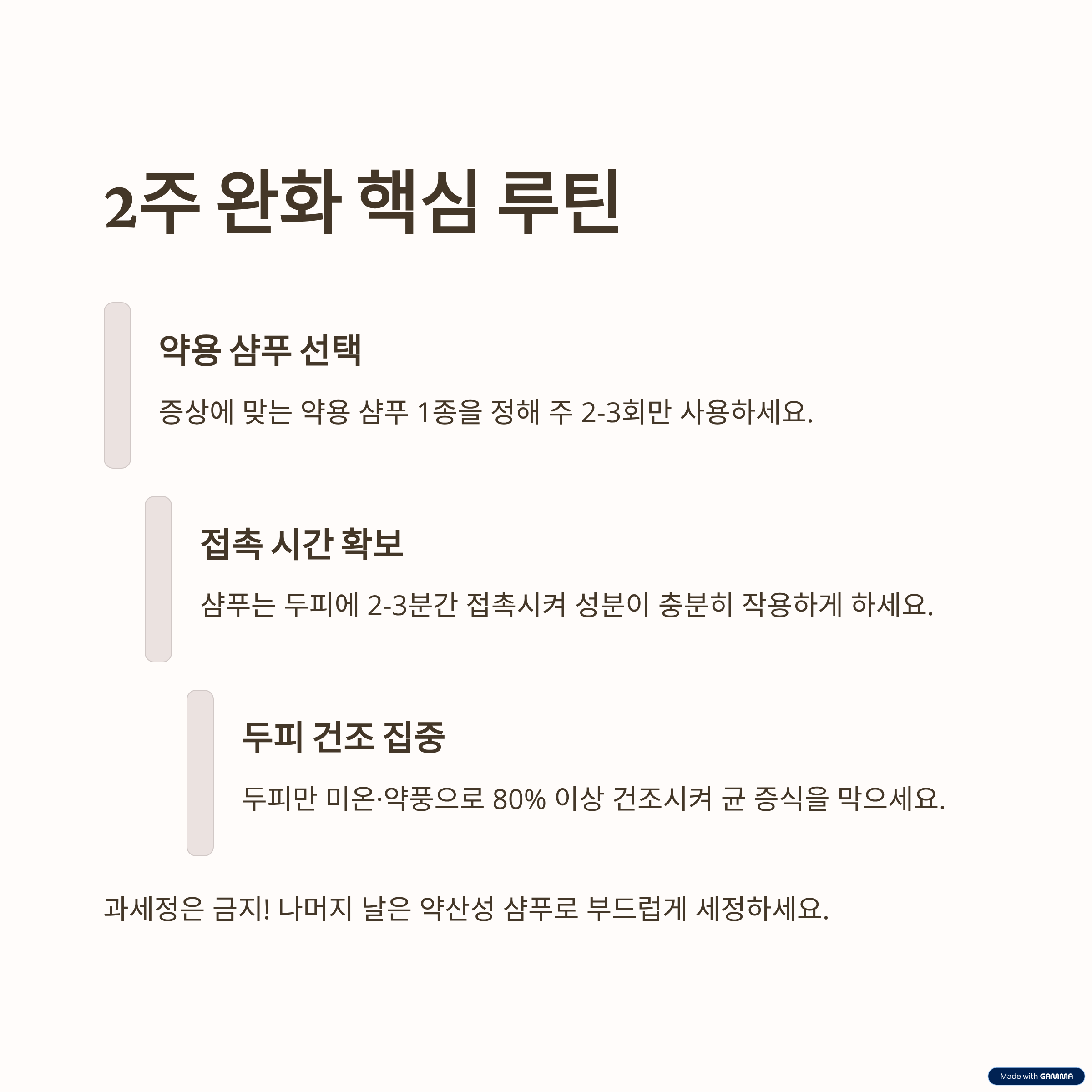 2주 완화 핵심 루틴

약용 샴푸 선택

증상에 맞는 약용 샴푸 1종을 정해 주 2-3회만 사용하세요.

접촉 시간 확보

샴푸는 두피에 2-3분간 접촉시켜 성분이 충분히 작용하게 하세요.

두피 건조 집중

두피만 미온·약풍으로 80% 이상 건조시켜 균 증식을 막으세요.

과세정은 금지! 나머지 날은 약산성 샴푸로 부드럽게 세정하세요.

Made with GAMMA